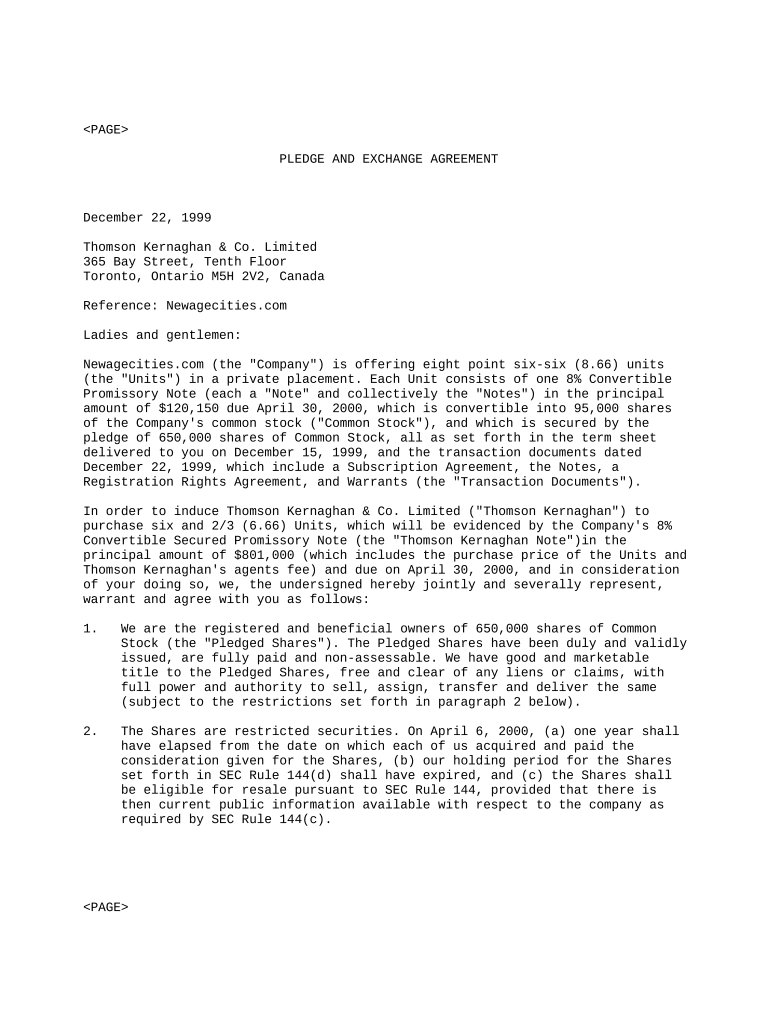 <PAGE>

PLEDGE AND EXCHANGE AGREEMENT

December 22, 1999

Thomson Kernaghan & Co. Limited
365 Bay Street, Tenth Floor
Toronto, Ontario M5H 2V2, Canada

Reference: Newagecities.com

Ladies and gentlemen:

Newagecities.com (the "Company") is offering eight point six-six (8.66) units (the "Units") in a private placement. Each Unit consists of one 8% Convertible Promissory Note (each a "Note" and collectively the "Notes") in the principal amount of $120,150 due April 30, 2000, which is convertible into 95,000 shares of the Company's common stock ("Common Stock"), and which is secured by the pledge of 650,000 shares of Common Stock, all as set forth in the term sheet delivered to you on December 15, 1999, and the transaction documents dated December 22, 1999, which include a Subscription Agreement, the Notes, a Registration Rights Agreement, and Warrants (the "Transaction Documents").

In order to induce Thomson Kernaghan & Co. Limited ("Thomson Kernaghan") to purchase six and 2/3 (6.66) Units, which will be evidenced by the Company's 8% Convertible Secured Promissory Note (the "Thomson Kernaghan Note")in the principal amount of $801,000 (which includes the purchase price of the Units and Thomson Kernaghan's agents fee) and due on April 30, 2000, and in consideration of your doing so, we, the undersigned hereby jointly and severally represent, warrant and agree with you as follows:

1. We are the registered and beneficial owners of 650,000 shares of Common Stock (the "Pledged Shares"). The Pledged Shares have been duly and validly issued, are fully paid and non-assessable. We have good and marketable title to the Pledged Shares, free and clear of any liens or claims, with full power and authority to sell, assign, transfer and deliver the same (subject to the restrictions set forth in paragraph 2 below).

2. The Shares are restricted securities. On April 6, 2000, (a) one year shall have elapsed from the date on which each of us acquired and paid the consideration given for the Shares, (b) our holding period for the Shares set forth in SEC Rule 144(d) shall have expired, and (c) the Shares shall be eligible for resale pursuant to SEC Rule 144, provided that there is then current public information available with respect to the company as required by SEC Rule 144(c).

<PAGE>